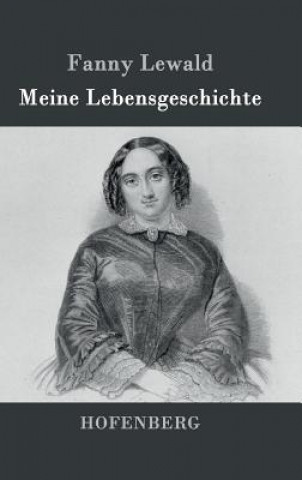 Fanny Lewald
Meine Lebensgeschichte

HOFENBERG